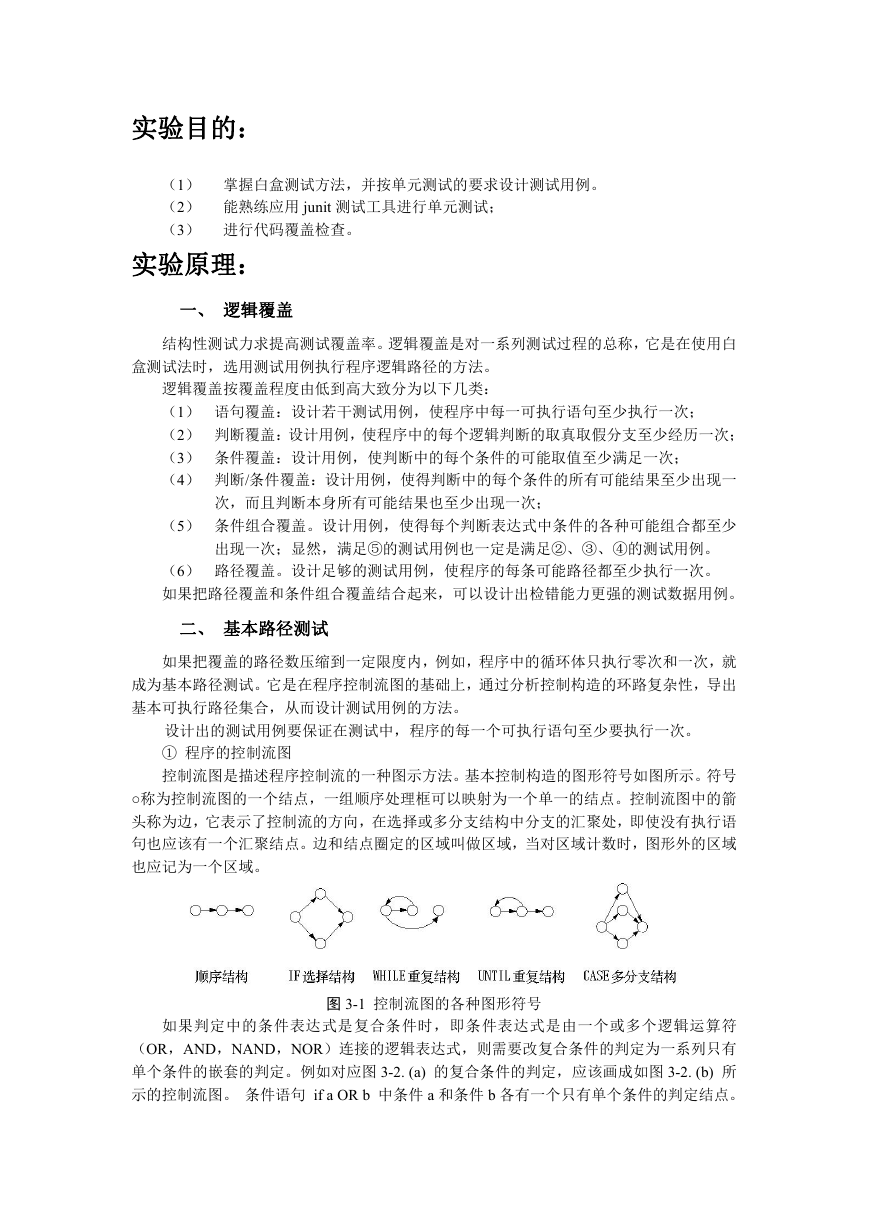 实验目的：

（1） 掌握白盒测试方法，并按单元测试的要求设计测试用例。
（2） 能熟练应用 junit 测试工具进行单元测试；
（3） 进行代码覆盖检查。

实验原理：

一、 逻辑覆盖

结构性测试力求提高测试覆盖率。逻辑覆盖是对一系列测试过程的总称，它是在使用白盒测试法时，选用测试用例执行程序逻辑路径的方法。

逻辑覆盖按覆盖程度由低到高大致分为以下几类：
（1） 语句覆盖：设计若干测试用例，使程序中每一可执行语句至少执行一次；
（2） 判断覆盖：设计用例，使程序中的每个逻辑判断的取真取假分支至少经历一次；
（3） 条件覆盖：设计用例，使判断中的每个条件的可能取值至少满足一次；
（4） 判断/条件覆盖：设计用例，使得判断中的每个条件的所有可能结果至少出现一次，而且判断本身所有可能结果也至少出现一次；
（5） 条件组合覆盖。设计用例，使得每个判断表达式中条件的各种可能组合都至少出现一次；显然，满足⑤的测试用例也一定是满足②、③、④的测试用例。
（6） 路径覆盖。设计足够的测试用例，使程序的每条可能路径都至少执行一次。

如果把路径覆盖和条件组合覆盖结合起来，可以设计出检错能力更强的测试数据用例。

二、 基本路径测试

如果把覆盖的路径数压缩到一定限度内，例如，程序中的循环体只执行零次和一次，就成为基本路径测试。它是在程序控制流图的基础上，通过分析控制构造的环路复杂性，导出基本可执行路径集合，从而设计测试用例的方法。

设计出的测试用例要保证在测试中，程序的每一个可执行语句至少要执行一次。

① 程序的控制流图

控制流图是描述程序控制流的一种图示方法。基本控制构造的图形符号如图所示。符号○称为控制流图的一个结点，一组顺序处理框可以映射为一个单一的结点。控制流图中的箭头称为边，它表示了控制流的方向，在选择或多分支结构中分支的汇聚处，即使没有执行语句也应该有一个汇聚结点。边和结点圈定的区域叫做区域，当对区域计数时，图形外的区域也应记为一个区域。

顺序结构 IF选择结构 WHILE重复结构 UNTIL重复结构 CASE多分支结构

图 3-1 控制流图的各种图形符号

如果判定中的条件表达式是复合条件时，即条件表达式是由一个或多个逻辑运算符（OR，AND，NAND，NOR）连接的逻辑表达式，则需要改复合条件的判定为一系列只有单个条件的嵌套的判定。例如对应图 3-2. (a) 的复合条件的判定，应该画成如图 3-2. (b) 所示的控制流图。 条件语句 if a OR b 中条件 a 和条件 b 各有一个只有单个条件的判定结点。